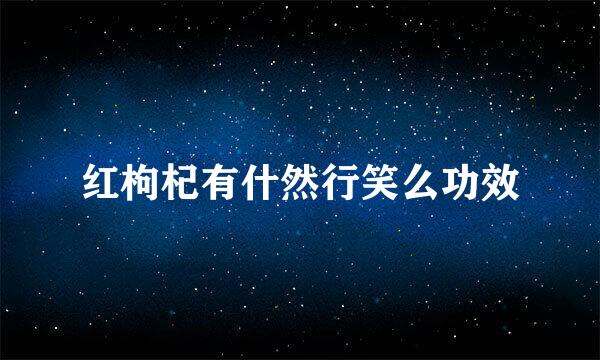 红枸杞有什然行笑么功效